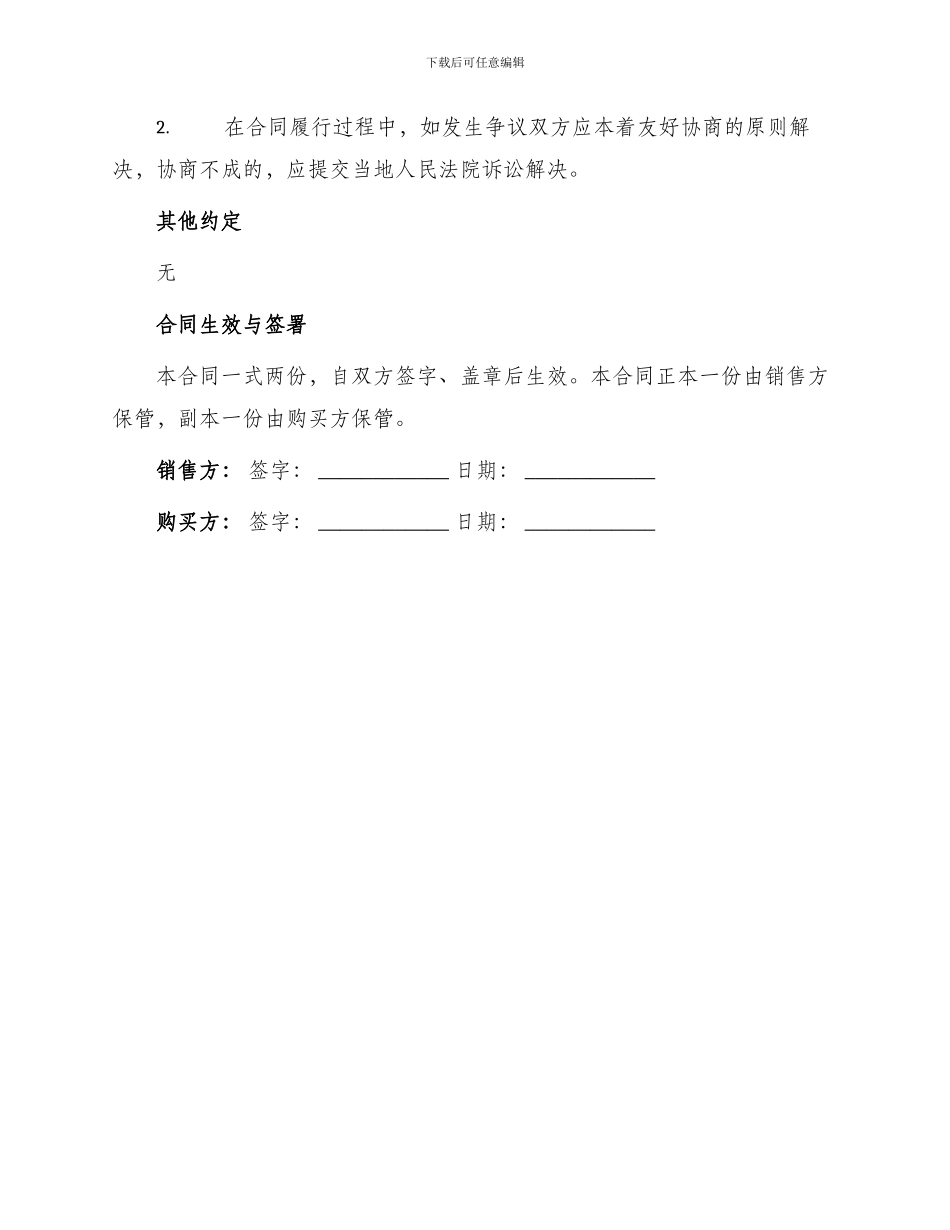 下载后可任意编辑

2. 在合同履行过程中，如发生争议双方应本着友好协商的原则解决，协商不成的，应提交当地人民法院诉讼解决。

其他约定

无

合同生效与签署

本合同一式两份，自双方签字、盖章后生效。本合同正本一份由销售方保管，副本一份由购买方保管。

销售方： 签字： ____________ 日期： ____________

购买方： 签字： ____________ 日期： ____________